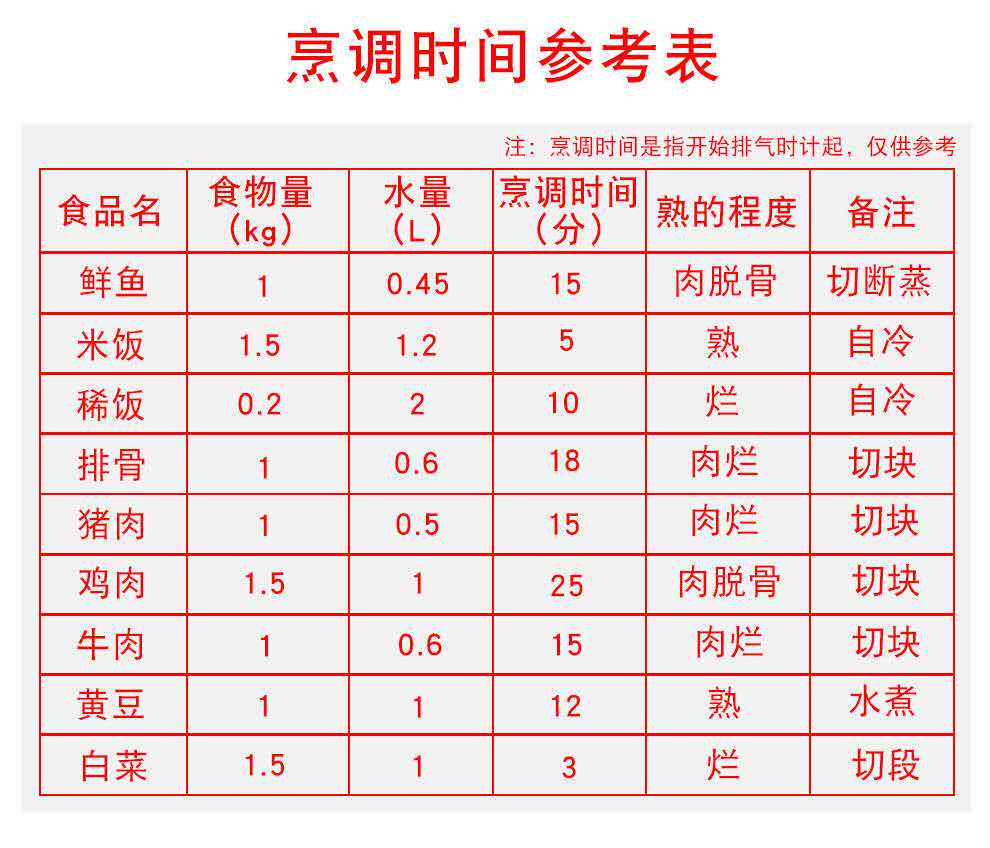 烹调时间参考表

注：烹调时间是指开始排气时计起，仅供参考

| 食品名 | 食物量（kg） | 水量（L） | 烹调时间（分） | 熟的程度 | 备注 |
|---|---|---|---|---|---|
| 鲜鱼 | 1 | 0.45 | 15 | 肉脱骨 | 切断蒸 |
| 米饭 | 1.5 | 1.2 | 5 | 熟 | 自冷 |
| 稀饭 | 0.2 | 2 | 10 | 烂 | 自冷 |
| 排骨 | 1 | 0.6 | 18 | 肉烂 | 切块 |
| 猪肉 | 1 | 0.5 | 15 | 肉烂 | 切块 |
| 鸡肉 | 1.5 | 1 | 25 | 肉脱骨 | 切块 |
| 牛肉 | 1 | 0.6 | 15 | 肉烂 | 切块 |
| 黄豆 | 1 | 1 | 12 | 熟 | 水煮 |
| 白菜 | 1.5 | 1 | 3 | 烂 | 切段 |